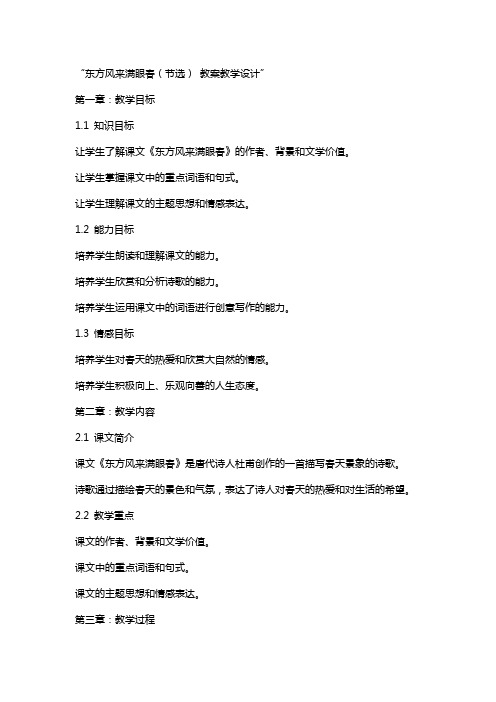 “东方风来满眼春（节选） 教案教学设计”

第一章：教学目标

1.1 知识目标

让学生了解课文《东方风来满眼春》的作者、背景和文学价值。

让学生掌握课文中的重点词语和句式。

让学生理解课文的主题思想和情感表达。

1.2 能力目标

培养学生朗读和理解课文的能力。

培养学生欣赏和分析诗歌的能力。

培养学生运用课文中的词语进行创意写作的能力。

1.3 情感目标

培养学生对春天的热爱和欣赏大自然的情感。

培养学生积极向上、乐观向善的人生态度。

第二章：教学内容

2.1 课文简介

课文《东方风来满眼春》是唐代诗人杜甫创作的一首描写春天景象的诗歌。

诗歌通过描绘春天的景色和气氛，表达了诗人对春天的热爱和对生活的希望。

2.2 教学重点

课文的作者、背景和文学价值。

课文中的重点词语和句式。

课文的主题思想和情感表达。

第三章：教学过程